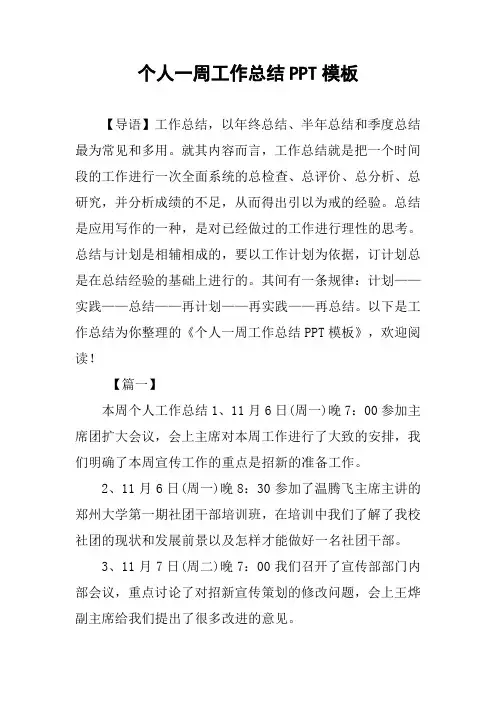 个人一周工作总结PPT模板

【导语】工作总结，以年终总结、半年总结和季度总结最为常见和多用。就其内容而言，工作总结就是把一个时间段的工作进行一次全面系统的总检查、总评价、总分析、总研究，并分析成绩的不足，从而得出引以为戒的经验。总结是应用写作的一种，是对已经做过的工作进行理性的思考。总结与计划是相辅相成的，要以工作计划为依据，订计划总是在总结经验的基础上进行的。其间有一条规律：计划——实践——总结——再计划——再实践——再总结。以下是工作总结为你整理的《个人一周工作总结PPT模板》，欢迎阅读！

【篇一】

本周个人工作总结1、11月6日(周一)晚7：00参加主席团扩大会议，会上主席对本周工作进行了大致的安排，我们明确了本周宣传工作的重点是招新的准备工作。

2、11月6日(周一)晚8：30参加了温腾飞主席主讲的郑州大学第一期社团干部培训班，在培训中我们了解了我校社团的现状和发展前景以及怎样才能做好一名社团干部。

3、11月7日(周二)晚7：00我们召开了宣传部部门内部会议，重点讨论了对招新宣传策划的修改问题，会上王烨副主席给我们提出了很多改进的意见。